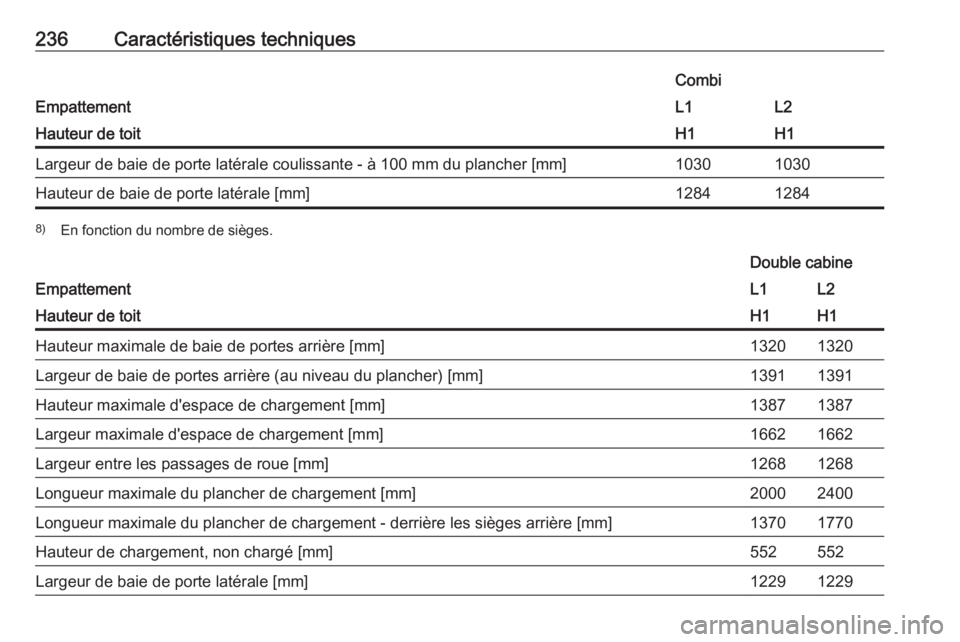 236 Caractéristiques techniques

| | Combi | |
|---|---|---|
| Empattement | L1 | L2 |
| Hauteur de toit | H1 | H1 |
| Largeur de baie de porte latérale coulissante - à 100 mm du plancher [mm] | 1030 | 1030 |
| Hauteur de baie de porte latérale [mm] | 1284 | 1284 |

8) En fonction du nombre de sièges.

| | Double cabine | |
|---|---|---|
| Empattement | L1 | L2 |
| Hauteur de toit | H1 | H1 |
| Hauteur maximale de baie de portes arrière [mm] | 1320 | 1320 |
| Largeur de baie de portes arrière (au niveau du plancher) [mm] | 1391 | 1391 |
| Hauteur maximale d'espace de chargement [mm] | 1387 | 1387 |
| Largeur maximale d'espace de chargement [mm] | 1662 | 1662 |
| Largeur entre les passages de roue [mm] | 1268 | 1268 |
| Longueur maximale du plancher de chargement [mm] | 2000 | 2400 |
| Longueur maximale du plancher de chargement - derrière les sièges arrière [mm] | 1370 | 1770 |
| Hauteur de chargement, non chargé [mm] | 552 | 552 |
| Largeur de baie de porte latérale [mm] | 1229 | 1229 |

carmanualsonline.info